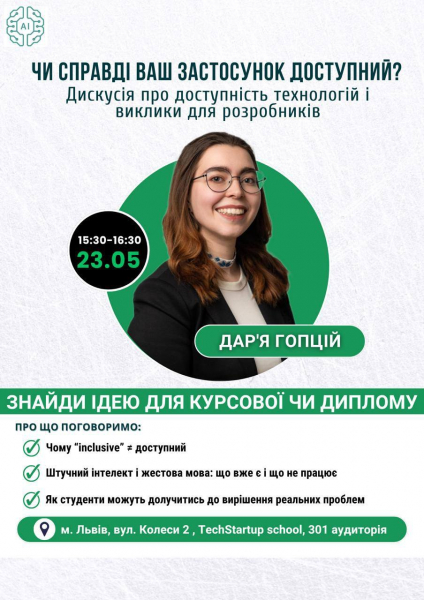 AI

ЧИ СПРАВДІ ВАШ ЗАСТОСУНОК ДОСТУПНИЙ?

Дискусія про доступність технологій і виклики для розробників

15:30-16:30
23.05

ДАР'Я ГОПЦІЙ

ЗНАЙДИ ІДЕЮ ДЛЯ КУРСОВОЇ ЧИ ДИПЛОМУ

ПРО ЩО ПОГОВОРИМО:

Чому "inclusive" ≠ доступний

Штучний інтелект і жестова мова: що вже є і що не працює

Як студенти можуть долучитись до вирішення реальних проблем

м. Львів, вул. Колеси 2 , TechStartup school, 301 аудиторія